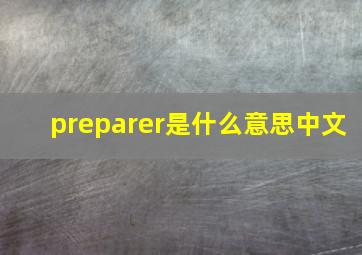 preparer是什么意思中文